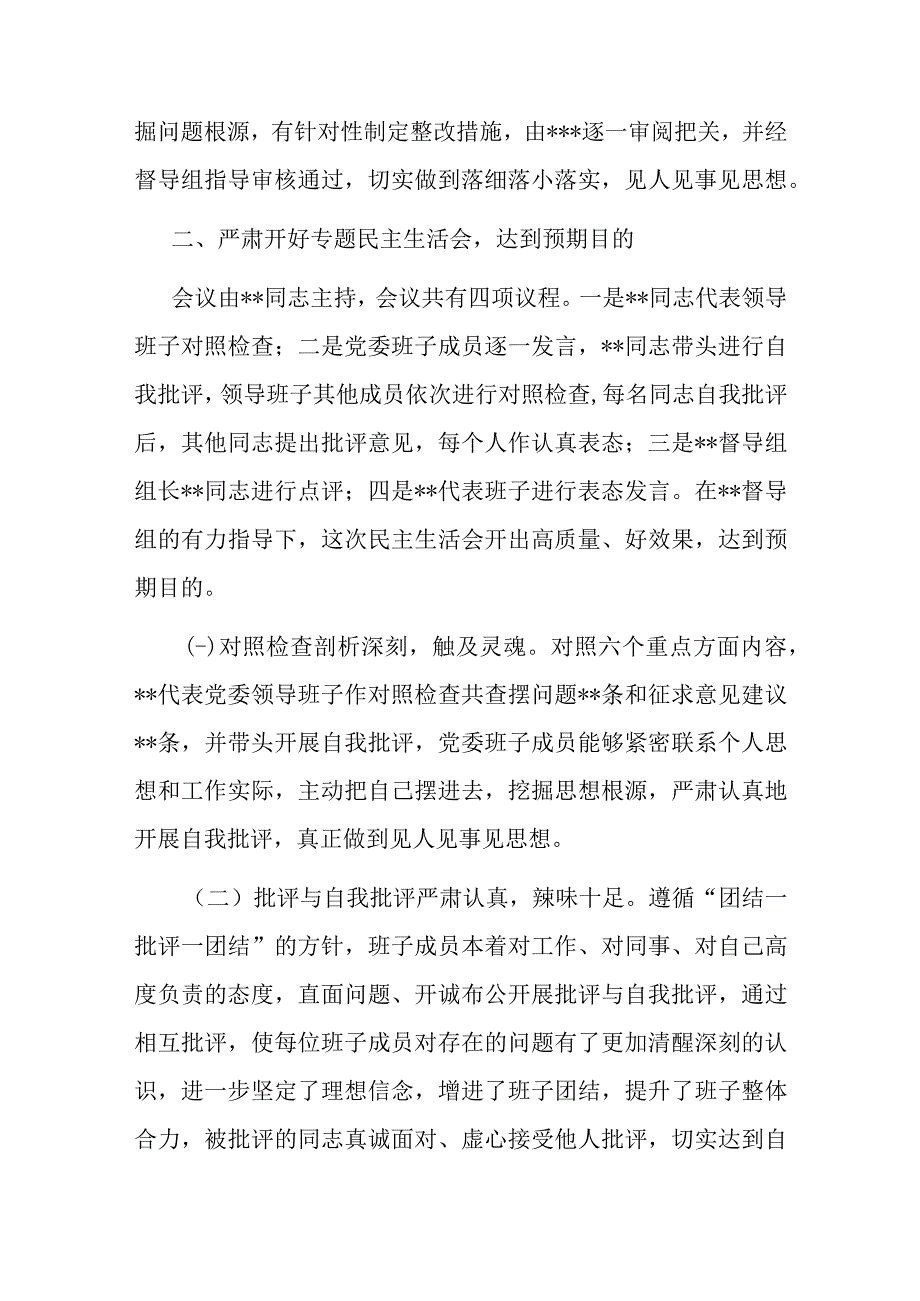 掘问题根源，有针对性制定整改措施，由***逐一审阅把关，并经督导组指导审核通过，切实做到落细落小落实，见人见事见思想。

二、严肃开好专题民主生活会，达到预期目的

会议由**同志主持，会议共有四项议程。一是**同志代表领导班子对照检查；二是党委班子成员逐一发言，**同志带头进行自我批评，领导班子其他成员依次进行对照检查，每名同志自我批评后，其他同志提出批评意见，每个人作认真表态；三是**督导组组长**同志进行点评；四是**代表班子进行表态发言。在**督导组的有力指导下，这次民主生活会开出高质量、好效果，达到预期目的。

(-)对照检查剖析深刻，触及灵魂。对照六个重点方面内容，**代表党委领导班子作对照检查共查摆问题**条和征求意见建议**条，并带头开展自我批评，党委班子成员能够紧密联系个人思想和工作实际，主动把自己摆进去，挖掘思想根源，严肃认真地开展自我批评，真正做到见人见事见思想。

（二）批评与自我批评严肃认真，辣味十足。遵循“团结一批评一团结”的方针，班子成员本着对工作、对同事、对自己高度负责的态度，直面问题、开诚布公开展批评与自我批评，通过相互批评，使每位班子成员对存在的问题有了更加清醒深刻的认识，进一步坚定了理想信念，增进了班子团结，提升了班子整体合力，被批评的同志真诚面对、虚心接受他人批评，切实达到自